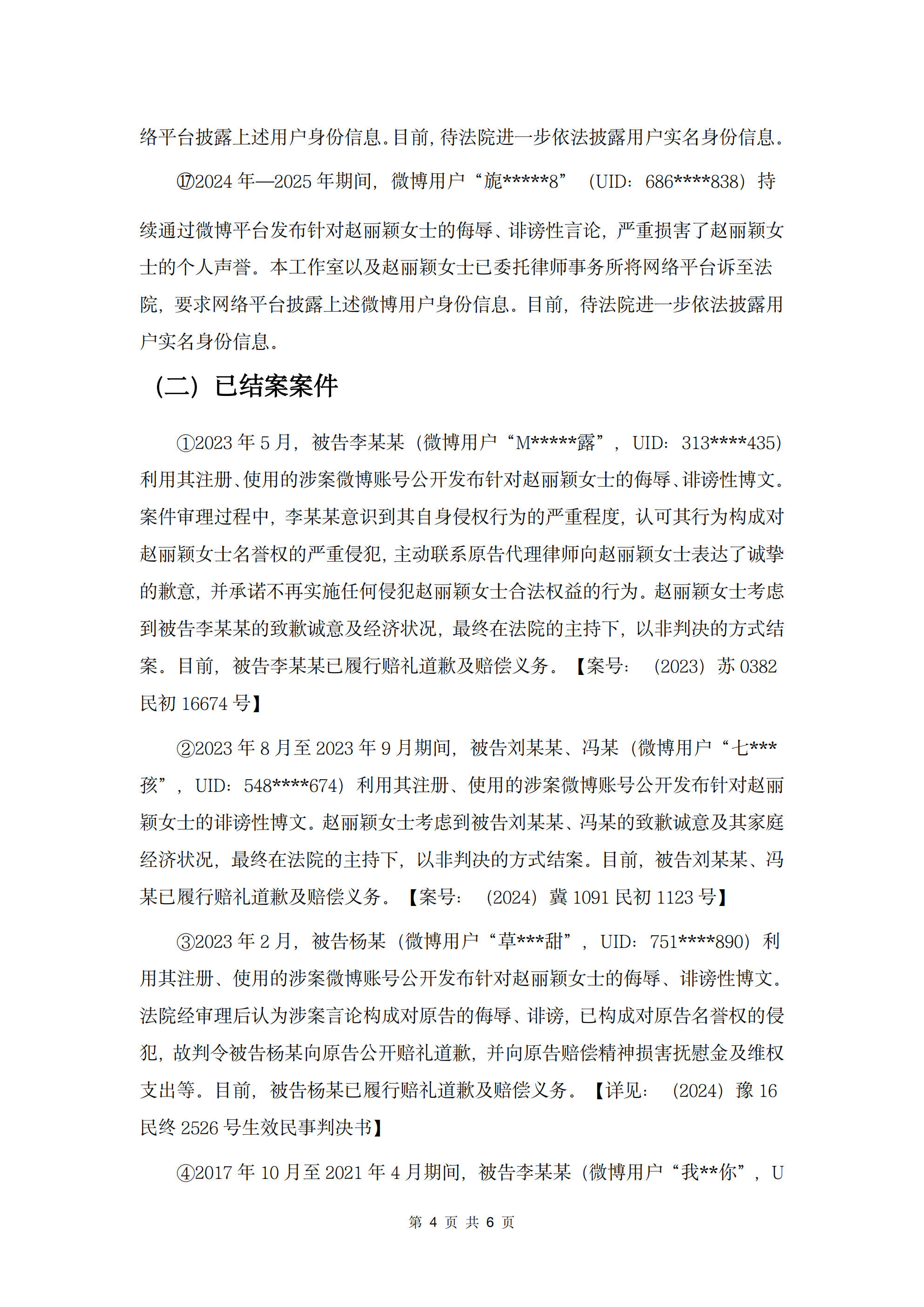 络平台披露上述用户身份信息。目前，待法院进一步依法披露用户实名身份信息。

⑰2024 年—2025 年期间，微博用户“旎*****8”（UID：686****838）持续通过微博平台发布针对赵丽颖女士的侮辱、诽谤性言论，严重损害了赵丽颖女士的个人声誉。本工作室以及赵丽颖女士已委托律师事务所将网络平台诉至法院，要求网络平台披露上述微博用户身份信息。目前，待法院进一步依法披露用户实名身份信息。

（二）已结案案件

①2023 年 5 月，被告李某某（微博用户“M*****露”，UID：313****435）利用其注册、使用的涉案微博账号公开发布针对赵丽颖女士的侮辱、诽谤性博文。案件审理过程中，李某某意识到其自身侵权行为的严重程度，认可其行为构成对赵丽颖女士名誉权的严重侵犯，主动联系原告代理律师向赵丽颖女士表达了诚挚的歉意，并承诺不再实施任何侵犯赵丽颖女士合法权益的行为。赵丽颖女士考虑到被告李某某的致歉诚意及经济状况，最终在法院的主持下，以非判决的方式结案。目前，被告李某某已履行赔礼道歉及赔偿义务。【案号：（2023）苏 0382 民初 16674 号】

②2023 年 8 月至 2023 年 9 月期间，被告刘某某、冯某（微博用户“七***孩”，UID：548****674）利用其注册、使用的涉案微博账号公开发布针对赵丽颖女士的诽谤性博文。赵丽颖女士考虑到被告刘某某、冯某的致歉诚意及其家庭经济状况，最终在法院的主持下，以非判决的方式结案。目前，被告刘某某、冯某已履行赔礼道歉及赔偿义务。【案号：（2024）冀 1091 民初 1123 号】

③2023 年 2 月，被告杨某（微博用户“草***甜”，UID：751****890）利用其注册、使用的涉案微博账号公开发布针对赵丽颖女士的侮辱、诽谤性博文。法院经审理后认为涉案言论构成对原告的侮辱、诽谤，已构成对原告名誉权的侵犯，故判令被告杨某向原告公开赔礼道歉，并向原告赔偿精神损害抚慰金及维权支出等。目前，被告杨某已履行赔礼道歉及赔偿义务。【详见：（2024）豫 16 民终 2526 号生效民事判决书】

④2017 年 10 月至 2021 年 4 月期间，被告李某某（微博用户“我**你”，U

第 4 页 共 6 页